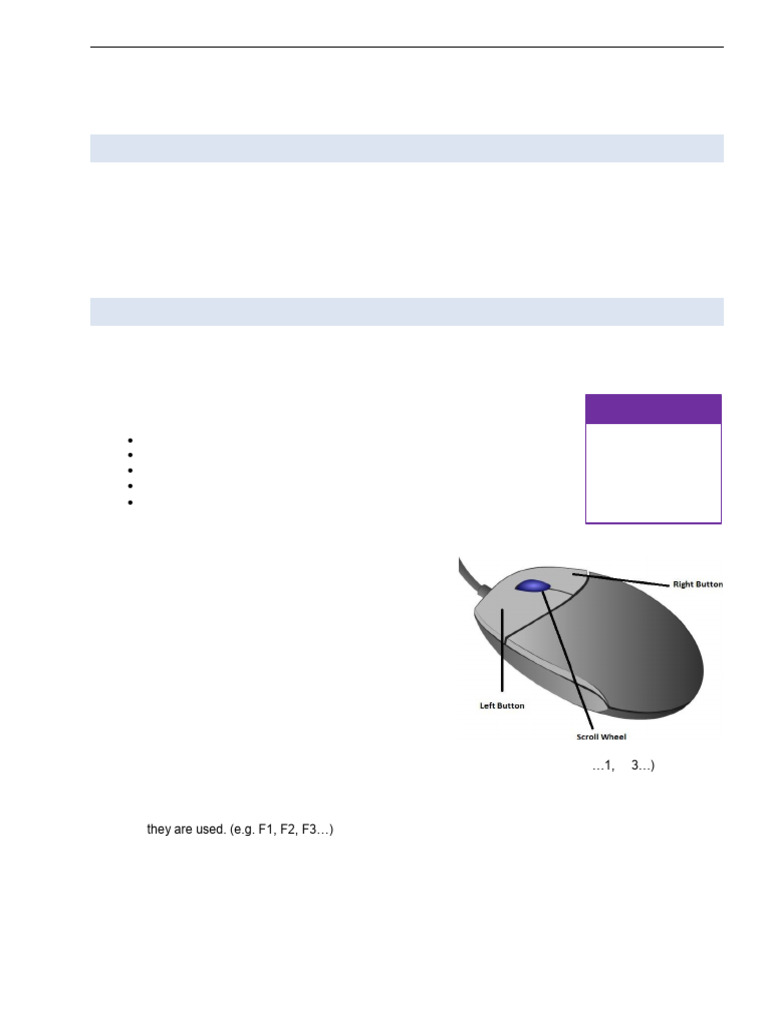 Right Button

Left Button

Scroll Wheel

…1, 3…)

they are used. (e.g. F1, F2, F3…)